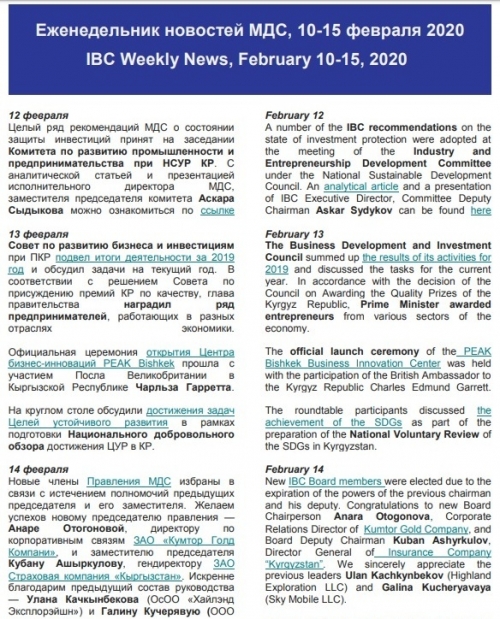 Еженедельник новостей МДС, 10-15 февраля 2020

IBC Weekly News, February 10-15, 2020

12 февраля
Целый ряд рекомендаций МДС о состоянии защиты инвестиций принят на заседании Комитета по развитию промышленности и предпринимательства при НСУР КР. С аналитической статьей и презентацией исполнительного директора МДС, заместителя председателя комитета Аскара Сыдыкова можно ознакомиться по ссылке

13 февраля
Совет по развитию бизнеса и инвестициям при ПКР подвел итоги деятельности за 2019 год и обсудил задачи на текущий год. В соответствии с решением Совета по присуждению премий КР по качеству, глава правительства наградил ряд предпринимателей, работающих в разных отраслях экономики.

Официальная церемония открытия Центра бизнес-инноваций PEAK Bishkek прошла с участием Посла Великобритании в Кыргызской Республике Чарльза Гарретта.

На круглом столе обсудили достижения задач Целей устойчивого развития в рамках подготовки Национального добровольного обзора достижения ЦУР в КР.

14 февраля
Новые члены Правления МДС избраны в связи с истечением полномочий предыдущих председателя и его заместителя. Желаем успехов новому председателю правления — Анаре Отогоновой, директору по корпоративным связям ЗАО «Кумтор Голд Компани», и заместителю председателя Кубану Ашыркулову, гендиректору ЗАО Страховая компания «Кыргызстан». Искренне благодарим предыдущий состав руководства — Улана Качкынбекова (ОсОО «Хайлэнд Эксплорэйшн») и Галину Кучерявую (ООО

February 12
A number of the IBC recommendations on the state of investment protection were adopted at the meeting of the Industry and Entrepreneurship Development Committee under the National Sustainable Development Council. An analytical article and a presentation of IBC Executive Director, Committee Deputy Chairman Askar Sydykov can be found here

February 13
The Business Development and Investment Council summed up the results of its activities for 2019 and discussed the tasks for the current year. In accordance with the decision of the Council on Awarding the Quality Prizes of the Kyrgyz Republic, Prime Minister awarded entrepreneurs from various sectors of the economy.

The official launch ceremony of the PEAK Bishkek Business Innovation Center was held with the participation of the British Ambassador to the Kyrgyz Republic Charles Edmund Garrett.

The roundtable participants discussed the achievement of the SDGs as part of the preparation of the National Voluntary Review of the SDGs in Kyrgyzstan.

February 14
New IBC Board members were elected due to the expiration of the powers of the previous chairman and his deputy. Congratulations to new Board Chairperson Anara Otogonova, Corporate Relations Director of Kumtor Gold Company, and Board Deputy Chairman Kuban Ashyrkulov, Director General of Insurance Company "Kyrgyzstan". We sincerely appreciate the previous leaders Ulan Kachkynbekov (Highland Exploration LLC) and Galina Kucheryavaya (Sky Mobile LLC).